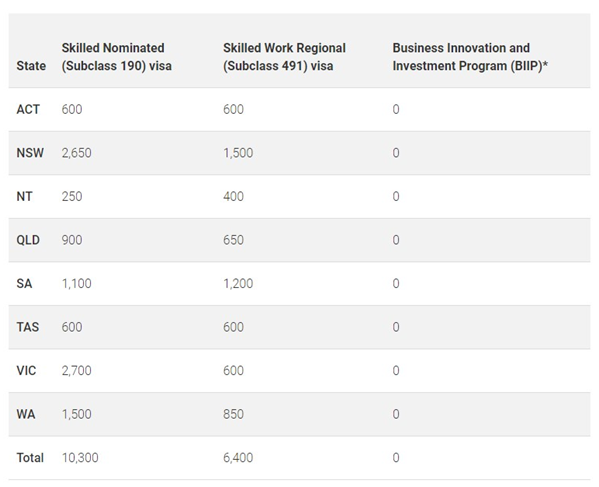 | State | Skilled Nominated (Subclass 190) visa | Skilled Work Regional (Subclass 491) visa | Business Innovation and Investment Program (BIIP)* |
|---|---|---|---|
| ACT | 600 | 600 | 0 |
| NSW | 2,650 | 1,500 | 0 |
| NT | 250 | 400 | 0 |
| QLD | 900 | 650 | 0 |
| SA | 1,100 | 1,200 | 0 |
| TAS | 600 | 600 | 0 |
| VIC | 2,700 | 600 | 0 |
| WA | 1,500 | 850 | 0 |
| Total | 10,300 | 6,400 | 0 |